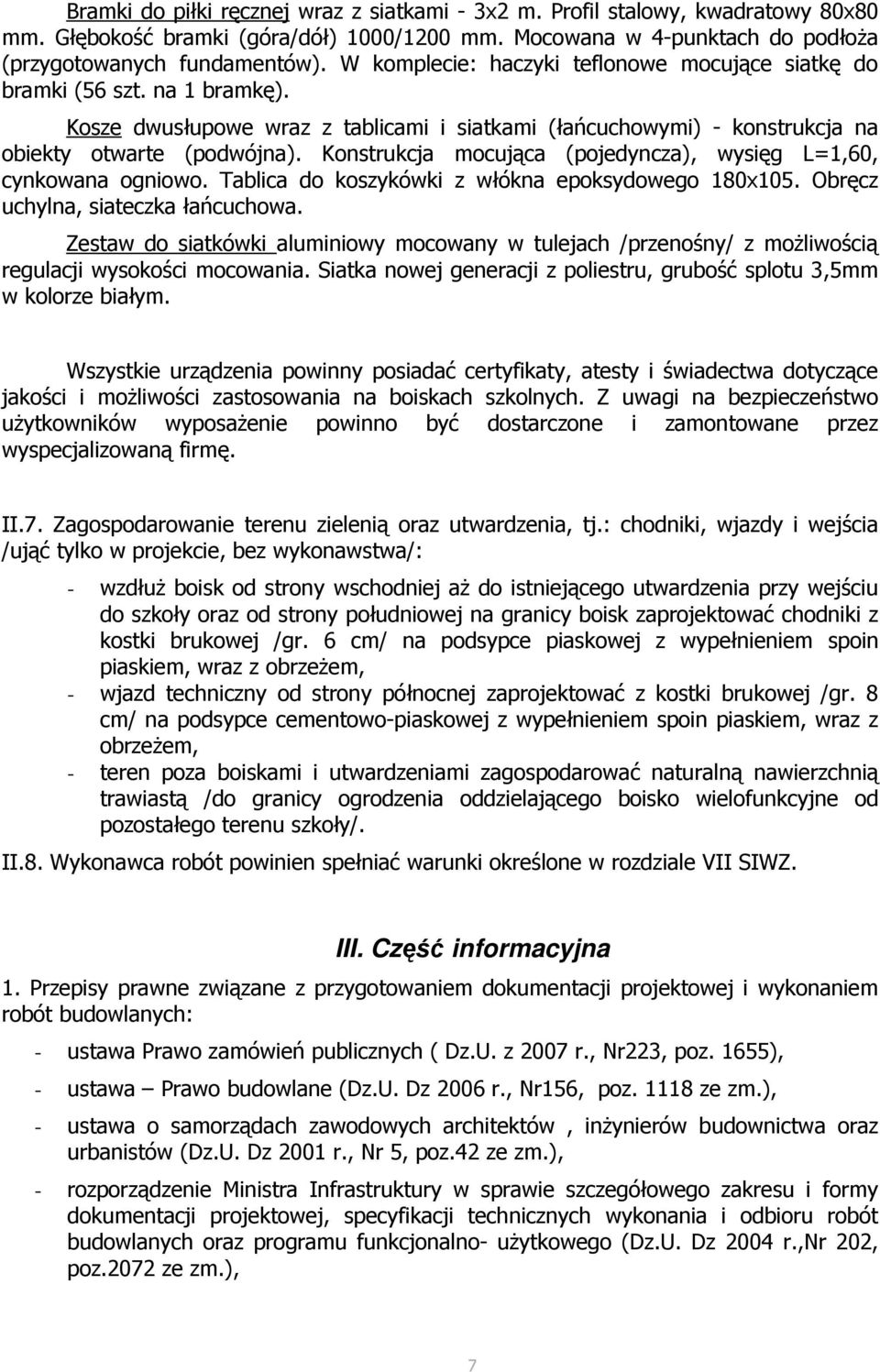 Bramki do piłki ręcznej wraz z siatkami - 3x2 m. Profil stalowy, kwadratowy 80x80 mm. Głębokość bramki (góra/dół) 1000/1200 mm. Mocowana w 4-punktach do podłoża (przygotowanych fundamentów). W komplecie: haczyki teflonowe mocujące siatkę do bramki (56 szt. na 1 bramkę).

Kosze dwusłupowe wraz z tablicami i siatkami (łańcuchowymi) - konstrukcja na obiekty otwarte (podwójna). Konstrukcja mocująca (pojedyncza), wysięg L=1,60, cynkowana ogniowo. Tablica do koszykówki z włókna epoksydowego 180x105. Obręcz uchylna, siateczka łańcuchowa.

Zestaw do siatkówki aluminiowy mocowany w tulejach /przenośny/ z możliwością regulacji wysokości mocowania. Siatka nowej generacji z poliestru, grubość splotu 3,5mm w kolorze białym.

Wszystkie urządzenia powinny posiadać certyfikaty, atesty i świadectwa dotyczące jakości i możliwości zastosowania na boiskach szkolnych. Z uwagi na bezpieczeństwo użytkowników wyposażenie powinno być dostarczone i zamontowane przez wyspecjalizowaną firmę.

II.7. Zagospodarowanie terenu zielenią oraz utwardzenia, tj.: chodniki, wjazdy i wejścia /ująć tylko w projekcie, bez wykonawstwa/:

- wzdłuż boisk od strony wschodniej aż do istniejącego utwardzenia przy wejściu do szkoły oraz od strony południowej na granicy boisk zaprojektować chodniki z kostki brukowej /gr. 6 cm/ na podsypce piaskowej z wypełnieniem spoin piaskiem, wraz z obrzeżem,
- wjazd techniczny od strony północnej zaprojektować z kostki brukowej /gr. 8 cm/ na podsypce cementowo-piaskowej z wypełnieniem spoin piaskiem, wraz z obrzeżem,
- teren poza boiskami i utwardzeniami zagospodarować naturalną nawierzchnią trawiastą /do granicy ogrodzenia oddzielającego boisko wielofunkcyjne od pozostałego terenu szkoły/.

II.8. Wykonawca robót powinien spełniać warunki określone w rozdziale VII SIWZ.

III. Część informacyjna

1. Przepisy prawne związane z przygotowaniem dokumentacji projektowej i wykonaniem robót budowlanych:

- ustawa Prawo zamówień publicznych ( Dz.U. z 2007 r., Nr223, poz. 1655),
- ustawa – Prawo budowlane (Dz.U. Dz 2006 r., Nr156, poz. 1118 ze zm.),
- ustawa o samorządach zawodowych architektów , inżynierów budownictwa oraz urbanistów (Dz.U. Dz 2001 r., Nr 5, poz.42 ze zm.),
- rozporządzenie Ministra Infrastruktury w sprawie szczegółowego zakresu i formy dokumentacji projektowej, specyfikacji technicznych wykonania i odbioru robót budowlanych oraz programu funkcjonalno- użytkowego (Dz.U. Dz 2004 r.,Nr 202, poz.2072 ze zm.),

7